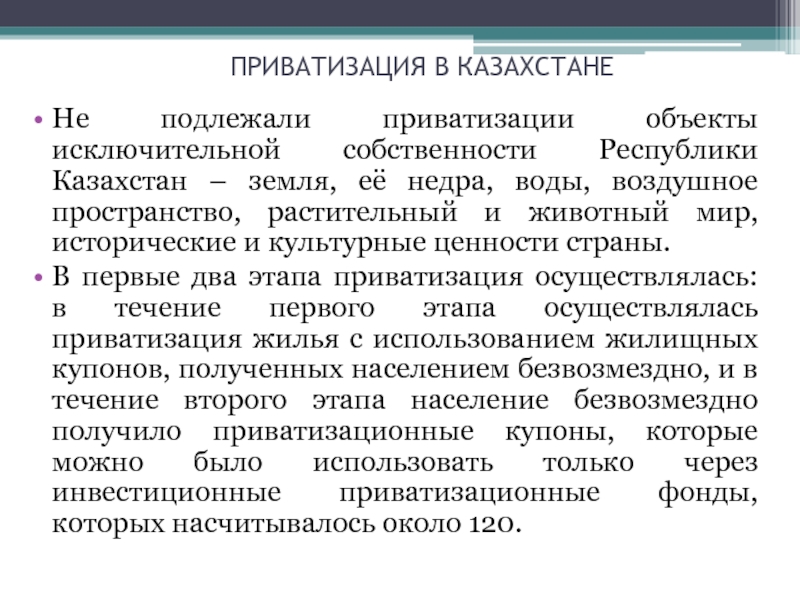 ПРИВАТИЗАЦИЯ В КАЗАХСТАНЕ

• Не подлежали приватизации объекты исключительной собственности Республики Казахстан – земля, её недра, воды, воздушное пространство, растительный и животный мир, исторические и культурные ценности страны.

• В первые два этапа приватизация осуществлялась: в течение первого этапа осуществлялась приватизация жилья с использованием жилищных купонов, полученных населением безвозмездно, и в течение второго этапа население безвозмездно получило приватизационные купоны, которые можно было использовать только через инвестиционные приватизационные фонды, которых насчитывалось около 120.